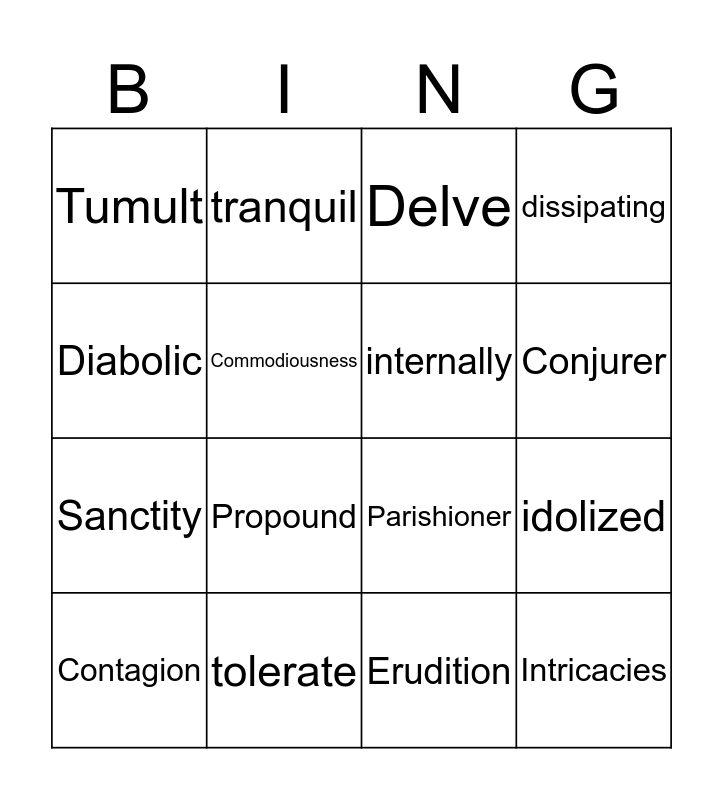 | B | I | N | G |
|---|---|---|---|
| Tumult | tranquil | Delve | dissipating |
| Diabolic | Commodiousness | internally | Conjurer |
| Sanctity | Propound | Parishioner | idolized |
| Contagion | tolerate | Erudition | Intricacies |